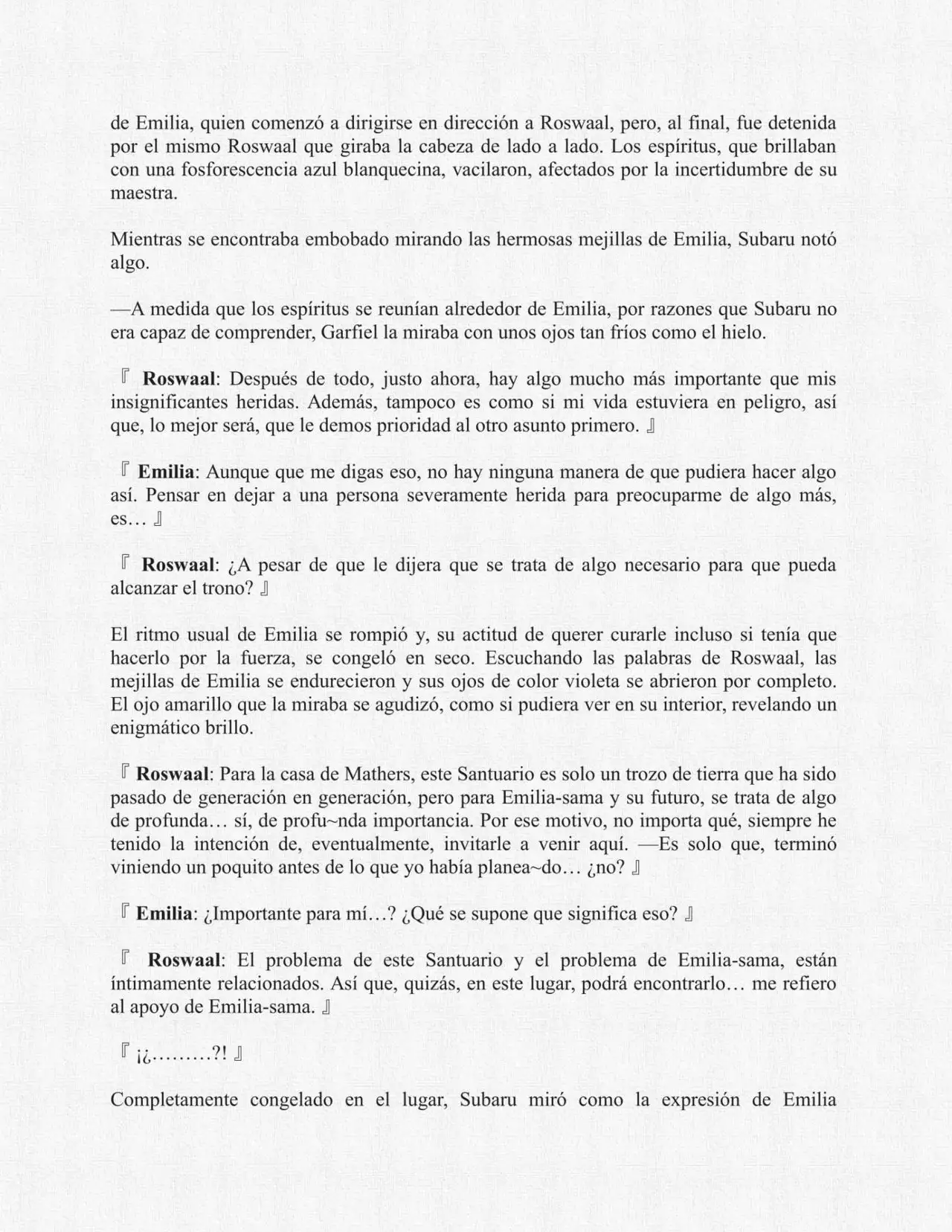 de Emilia, quien comenzó a dirigirse en dirección a Roswaal, pero, al final, fue detenida por el mismo Roswaal que giraba la cabeza de lado a lado. Los espíritus, que brillaban con una fosforescencia azul blanquecina, vacilaron, afectados por la incertidumbre de su maestra.

Mientras se encontraba embobado mirando las hermosas mejillas de Emilia, Subaru notó algo.

—A medida que los espíritus se reunían alrededor de Emilia, por razones que Subaru no era capaz de comprender, Garfiel la miraba con unos ojos tan fríos como el hielo.

『 Roswaal: Después de todo, justo ahora, hay algo mucho más importante que mis insignificantes heridas. Además, tampoco es como si mi vida estuviera en peligro, así que, lo mejor será, que le demos prioridad al otro asunto primero. 』

『 Emilia: Aunque que me digas eso, no hay ninguna manera de que pudiera hacer algo así. Pensar en dejar a una persona severamente herida para preocuparme de algo más, es… 』

『 Roswaal: ¿A pesar de que le dijera que se trata de algo necesario para que pueda alcanzar el trono? 』

El ritmo usual de Emilia se rompió y, su actitud de querer curarle incluso si tenía que hacerlo por la fuerza, se congeló en seco. Escuchando las palabras de Roswaal, las mejillas de Emilia se endurecieron y sus ojos de color violeta se abrieron por completo. El ojo amarillo que la miraba se agudizó, como si pudiera ver en su interior, revelando un enigmático brillo.

『 Roswaal: Para la casa de Mathers, este Santuario es solo un trozo de tierra que ha sido pasado de generación en generación, pero para Emilia-sama y su futuro, se trata de algo de profunda… sí, de profu~nda importancia. Por ese motivo, no importa qué, siempre he tenido la intención de, eventualmente, invitarle a venir aquí. —Es solo que, terminó viniendo un poquito antes de lo que yo había planea~do… ¿no? 』

『 Emilia: ¿Importante para mí…? ¿Qué se supone que significa eso? 』

『 Roswaal: El problema de este Santuario y el problema de Emilia-sama, están íntimamente relacionados. Así que, quizás, en este lugar, podrá encontrarlo… me refiero al apoyo de Emilia-sama. 』

『 ¡¿………?! 』

Completamente congelado en el lugar, Subaru miró como la expresión de Emilia